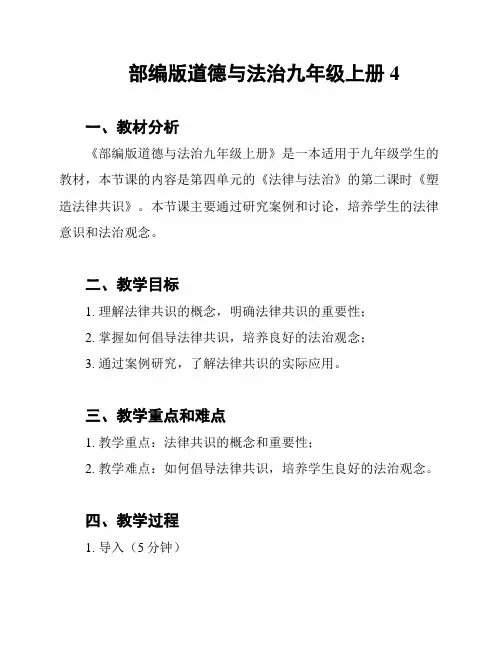 部编版道德与法治九年级上册 4

一、教材分析

《部编版道德与法治九年级上册》是一本适用于九年级学生的教材，本节课的内容是第四单元的《法律与法治》的第二课时《塑造法律共识》。本节课主要通过研究案例和讨论，培养学生的法律意识和法治观念。

二、教学目标

1. 理解法律共识的概念，明确法律共识的重要性；

2. 掌握如何倡导法律共识，培养良好的法治观念；

3. 通过案例研究，了解法律共识的实际应用。

三、教学重点和难点

1. 教学重点：法律共识的概念和重要性；

2. 教学难点：如何倡导法律共识，培养学生良好的法治观念。

四、教学过程

1. 导入（5 分钟）